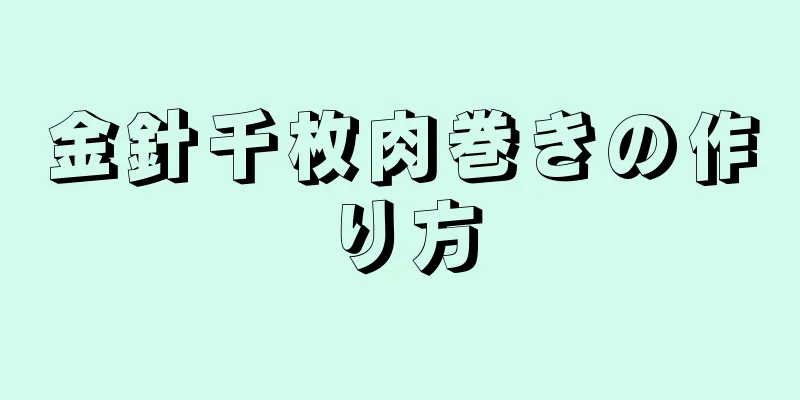 金針千枚肉巻きの作り方